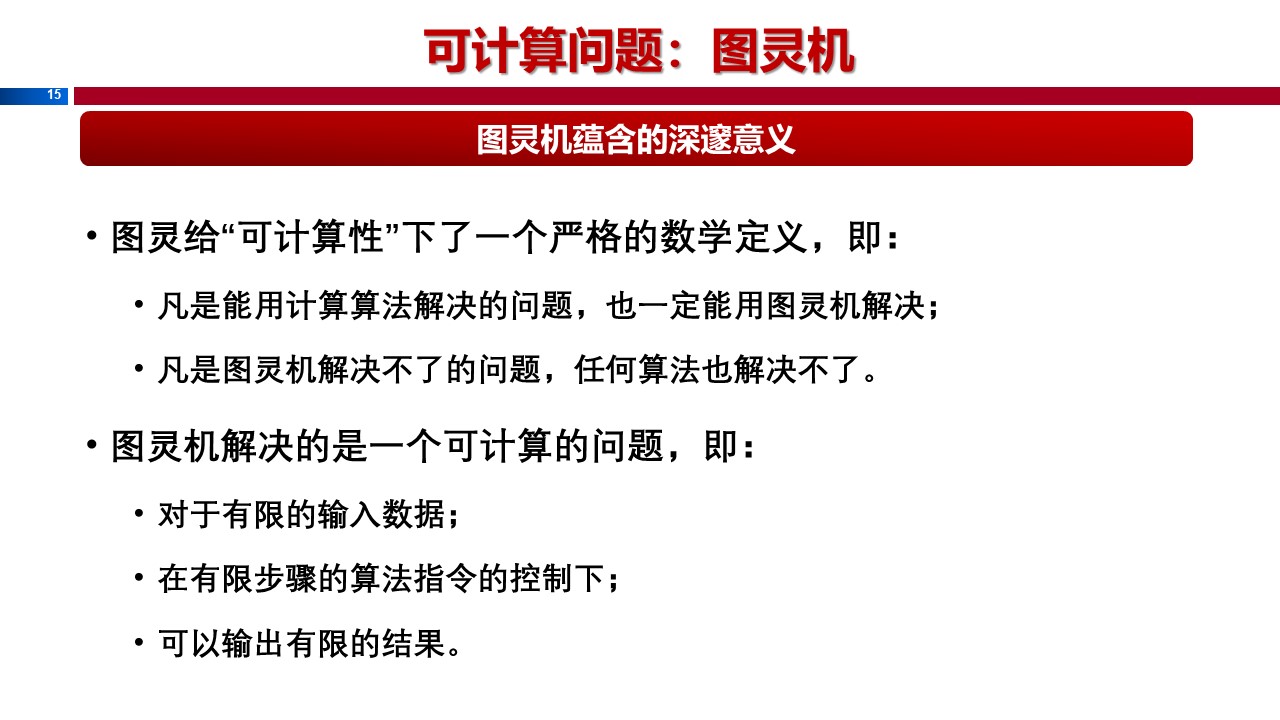 可计算问题：图灵机

15

图灵机蕴含的深邃意义

• 图灵给“可计算性”下了一个严格的数学定义，即：

• 凡是能用计算算法解决的问题，也一定能用图灵机解决；

• 凡是图灵机解决不了的问题，任何算法也解决不了。

• 图灵机解决的是一个可计算的问题，即：

• 对于有限的输入数据；

• 在有限步骤的算法指令的控制下；

• 可以输出有限的结果。